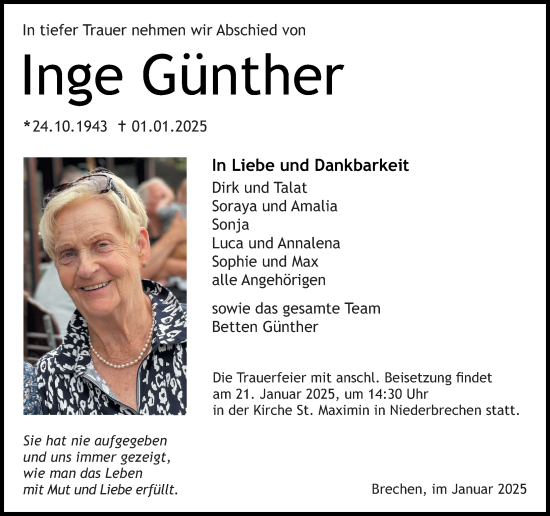 In tiefer Trauer nehmen wir Abschied von

Inge Günther

*24.10.1943 † 01.01.2025

In Liebe und Dankbarkeit
Dirk und Talat
Soraya und Amalia
Sonja
Luca und Annalena
Sophie und Max
alle Angehörigen

sowie das gesamte Team
Betten Günther

Die Trauerfeier mit anschl. Beisetzung findet am 21. Januar 2025, um 14:30 Uhr in der Kirche St. Maximin in Niederbrechen statt.

Sie hat nie aufgegeben
und uns immer gezeigt,
wie man das Leben
mit Mut und Liebe erfüllt.

Brechen, im Januar 2025